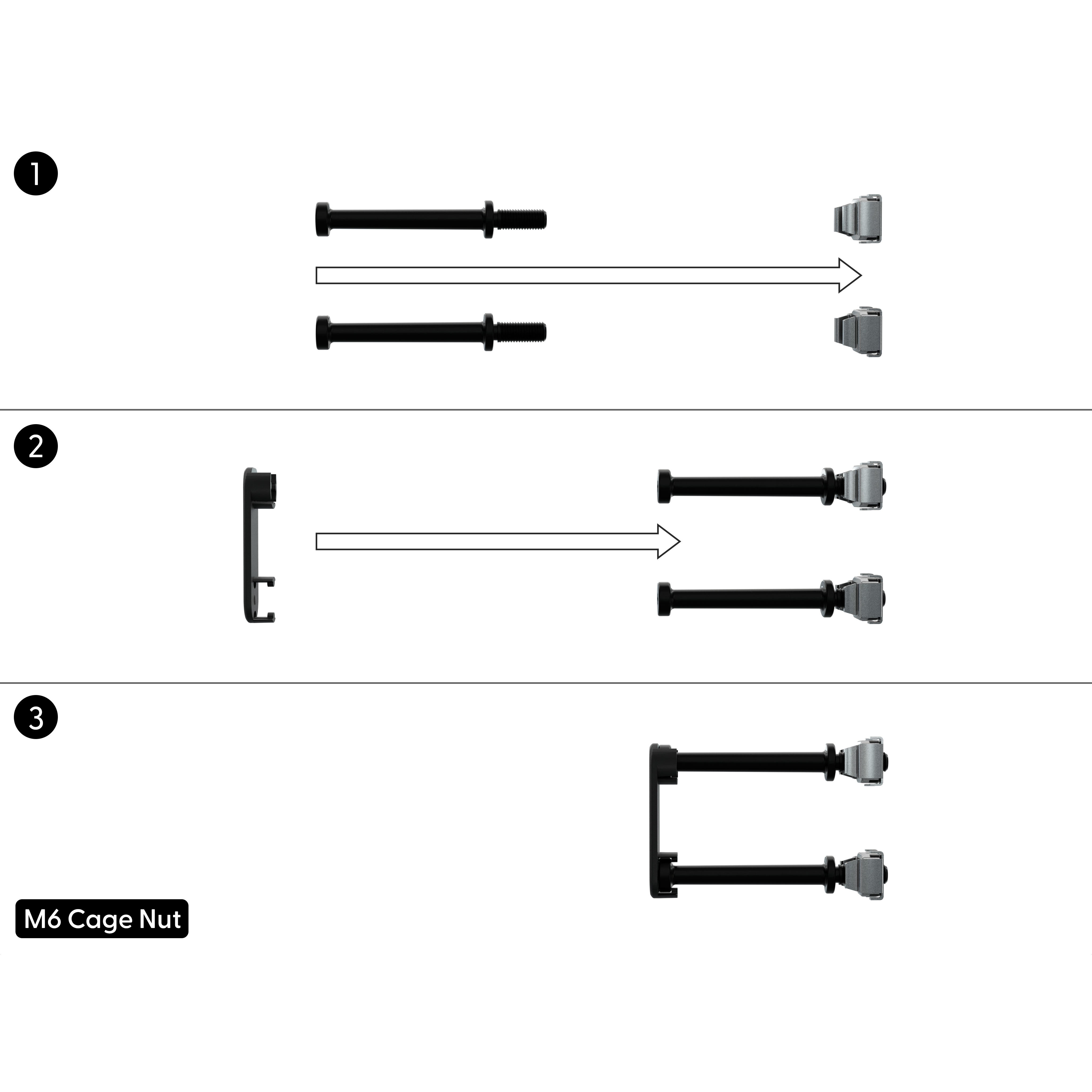 1

2

3

M6 Cage Nut